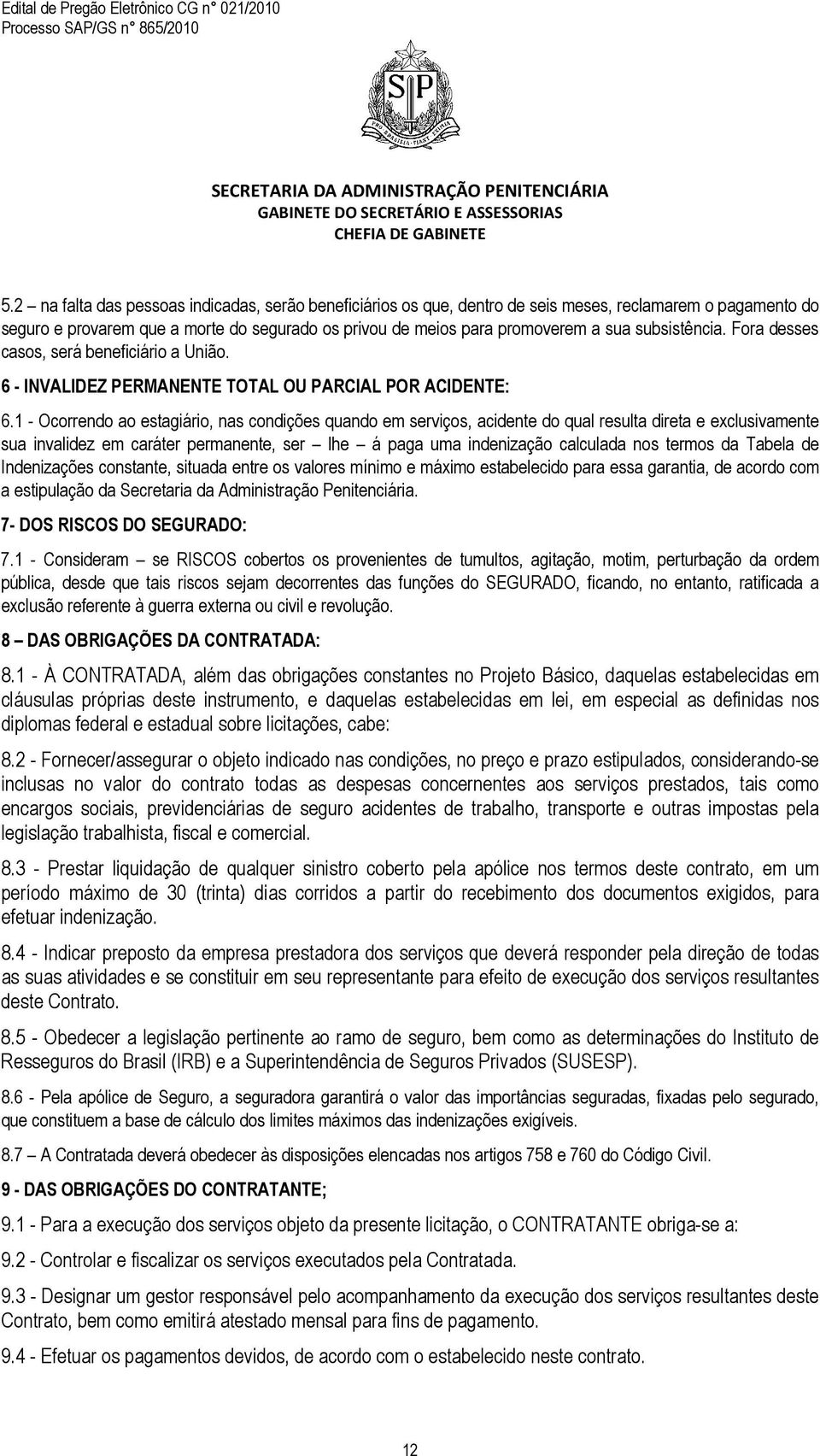 Edital de Pregão Eletrônico CG n° 021/2010
Processo SAP/GS n° 865/2010

SP

PRO BRASILIA FIANT EXIMIA

SECRETARIA DA ADMINISTRAÇÃO PENITENCIÁRIA
GABINETE DO SECRETÁRIO E ASSESSORIAS
CHEFIA DE GABINETE

5.2 – na falta das pessoas indicadas, serão beneficiários os que, dentro de seis meses, reclamarem o pagamento do seguro e provarem que a morte do segurado os privou de meios para promoverem a sua subsistência. Fora desses casos, será beneficiário a União.

6 - INVALIDEZ PERMANENTE TOTAL OU PARCIAL POR ACIDENTE:

6.1 - Ocorrendo ao estagiário, nas condições quando em serviços, acidente do qual resulta direta e exclusivamente sua invalidez em caráter permanente, ser – lhe – á paga uma indenização calculada nos termos da Tabela de Indenizações constante, situada entre os valores mínimo e máximo estabelecido para essa garantia, de acordo com a estipulação da Secretaria da Administração Penitenciária.

7- DOS RISCOS DO SEGURADO:

7.1 - Consideram – se RISCOS cobertos os provenientes de tumultos, agitação, motim, perturbação da ordem pública, desde que tais riscos sejam decorrentes das funções do SEGURADO, ficando, no entanto, ratificada a exclusão referente à guerra externa ou civil e revolução.

8 – DAS OBRIGAÇÕES DA CONTRATADA:

8.1 - À CONTRATADA, além das obrigações constantes no Projeto Básico, daquelas estabelecidas em cláusulas próprias deste instrumento, e daquelas estabelecidas em lei, em especial as definidas nos diplomas federal e estadual sobre licitações, cabe:

8.2 - Fornecer/assegurar o objeto indicado nas condições, no preço e prazo estipulados, considerando-se inclusas no valor do contrato todas as despesas concernentes aos serviços prestados, tais como encargos sociais, previdenciárias de seguro acidentes de trabalho, transporte e outras impostas pela legislação trabalhista, fiscal e comercial.

8.3 - Prestar liquidação de qualquer sinistro coberto pela apólice nos termos deste contrato, em um período máximo de 30 (trinta) dias corridos a partir do recebimento dos documentos exigidos, para efetuar indenização.

8.4 - Indicar preposto da empresa prestadora dos serviços que deverá responder pela direção de todas as suas atividades e se constituir em seu representante para efeito de execução dos serviços resultantes deste Contrato.

8.5 - Obedecer a legislação pertinente ao ramo de seguro, bem como as determinações do Instituto de Resseguros do Brasil (IRB) e a Superintendência de Seguros Privados (SUSESP).

8.6 - Pela apólice de Seguro, a seguradora garantirá o valor das importâncias seguradas, fixadas pelo segurado, que constituem a base de cálculo dos limites máximos das indenizações exigíveis.

8.7 – A Contratada deverá obedecer às disposições elencadas nos artigos 758 e 760 do Código Civil.

9 - DAS OBRIGAÇÕES DO CONTRATANTE;

9.1 - Para a execução dos serviços objeto da presente licitação, o CONTRATANTE obriga-se a:

9.2 - Controlar e fiscalizar os serviços executados pela Contratada.

9.3 - Designar um gestor responsável pelo acompanhamento da execução dos serviços resultantes deste Contrato, bem como emitirá atestado mensal para fins de pagamento.

9.4 - Efetuar os pagamentos devidos, de acordo com o estabelecido neste contrato.

12